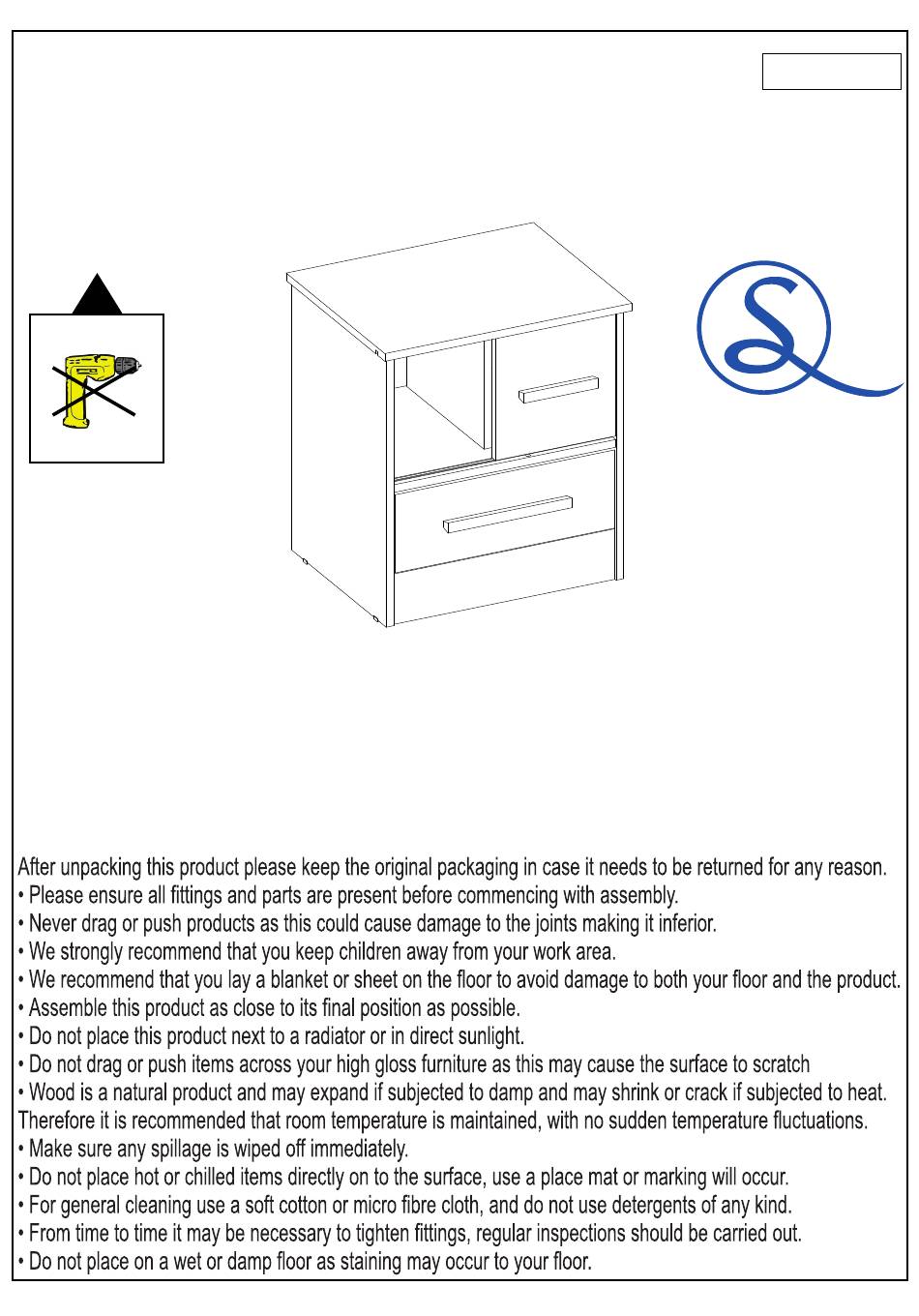 After unpacking this product please keep the original packaging in case it needs to be returned for any reason.
• Please ensure all fittings and parts are present before commencing with assembly.
• Never drag or push products as this could cause damage to the joints making it inferior.
• We strongly recommend that you keep children away from your work area.
• We recommend that you lay a blanket or sheet on the floor to avoid damage to both your floor and the product.
• Assemble this product as close to its final position as possible.
• Do not place this product next to a radiator or in direct sunlight.
• Do not drag or push items across your high gloss furniture as this may cause the surface to scratch
• Wood is a natural product and may expand if subjected to damp and may shrink or crack if subjected to heat. Therefore it is recommended that room temperature is maintained, with no sudden temperature fluctuations.
• Make sure any spillage is wiped off immediately.
• Do not place hot or chilled items directly on to the surface, use a place mat or marking will occur.
• For general cleaning use a soft cotton or micro fibre cloth, and do not use detergents of any kind.
• From time to time it may be necessary to tighten fittings, regular inspections should be carried out.
• Do not place on a wet or damp floor as staining may occur to your floor.